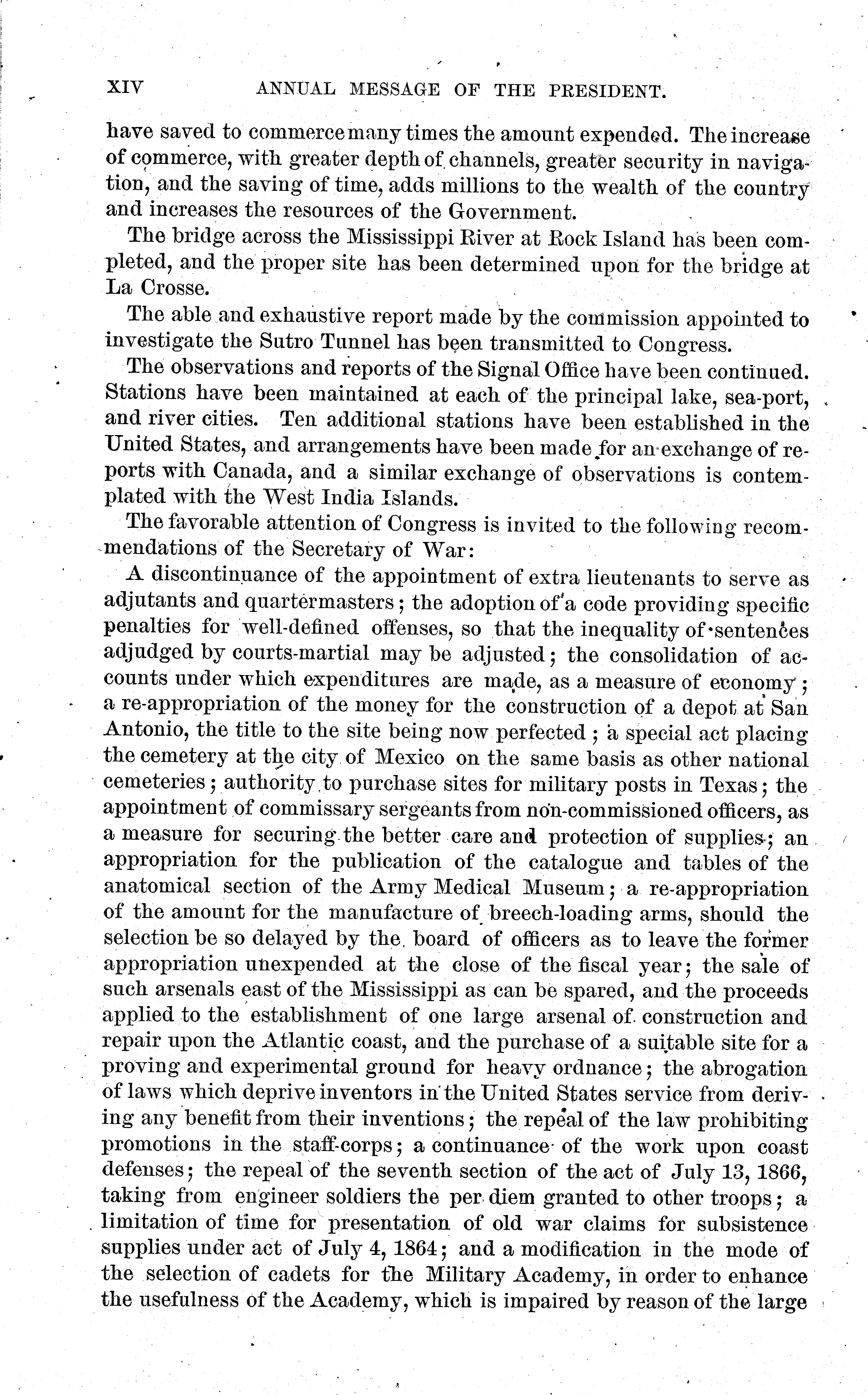 XIV ANNUAL MESSAGE OF THE PRESIDENT.

have saved to commerce many times the amount expended. The increase of commerce, with greater depth of channels, greater security in navigation, and the saving of time, adds millions to the wealth of the country and increases the resources of the Government.

The bridge across the Mississippi River at Rock Island has been completed, and the proper site has been determined upon for the bridge at La Crosse.

The able and exhaustive report made by the commission appointed to investigate the Sutro Tunnel has been transmitted to Congress.

The observations and reports of the Signal Office have been continued. Stations have been maintained at each of the principal lake, sea-port, and river cities. Ten additional stations have been established in the United States, and arrangements have been made for an exchange of reports with Canada, and a similar exchange of observations is contemplated with the West India Islands.

The favorable attention of Congress is invited to the following recommendations of the Secretary of War:

A discontinuance of the appointment of extra lieutenants to serve as adjutants and quartermasters; the adoption of a code providing specific penalties for well-defined offenses, so that the inequality of sentences adjudged by courts-martial may be adjusted; the consolidation of accounts under which expenditures are made, as a measure of economy; a re-appropriation of the money for the construction of a depot at San Antonio, the title to the site being now perfected; a special act placing the cemetery at the city of Mexico on the same basis as other national cemeteries; authority to purchase sites for military posts in Texas; the appointment of commissary sergeants from non-commissioned officers, as a measure for securing the better care and protection of supplies; an appropriation for the publication of the catalogue and tables of the anatomical section of the Army Medical Museum; a re-appropriation of the amount for the manufacture of breech-loading arms, should the selection be so delayed by the board of officers as to leave the former appropriation unexpended at the close of the fiscal year; the sale of such arsenals east of the Mississippi as can be spared, and the proceeds applied to the establishment of one large arsenal of construction and repair upon the Atlantic coast, and the purchase of a suitable site for a proving and experimental ground for heavy ordnance; the abrogation of laws which deprive inventors in the United States service from deriving any benefit from their inventions; the repeal of the law prohibiting promotions in the staff-corps; a continuance of the work upon coast defenses; the repeal of the seventh section of the act of July 13, 1866, taking from engineer soldiers the per diem granted to other troops; a limitation of time for presentation of old war claims for subsistence supplies under act of July 4, 1864; and a modification in the mode of the selection of cadets for the Military Academy, in order to enhance the usefulness of the Academy, which is impaired by reason of the large